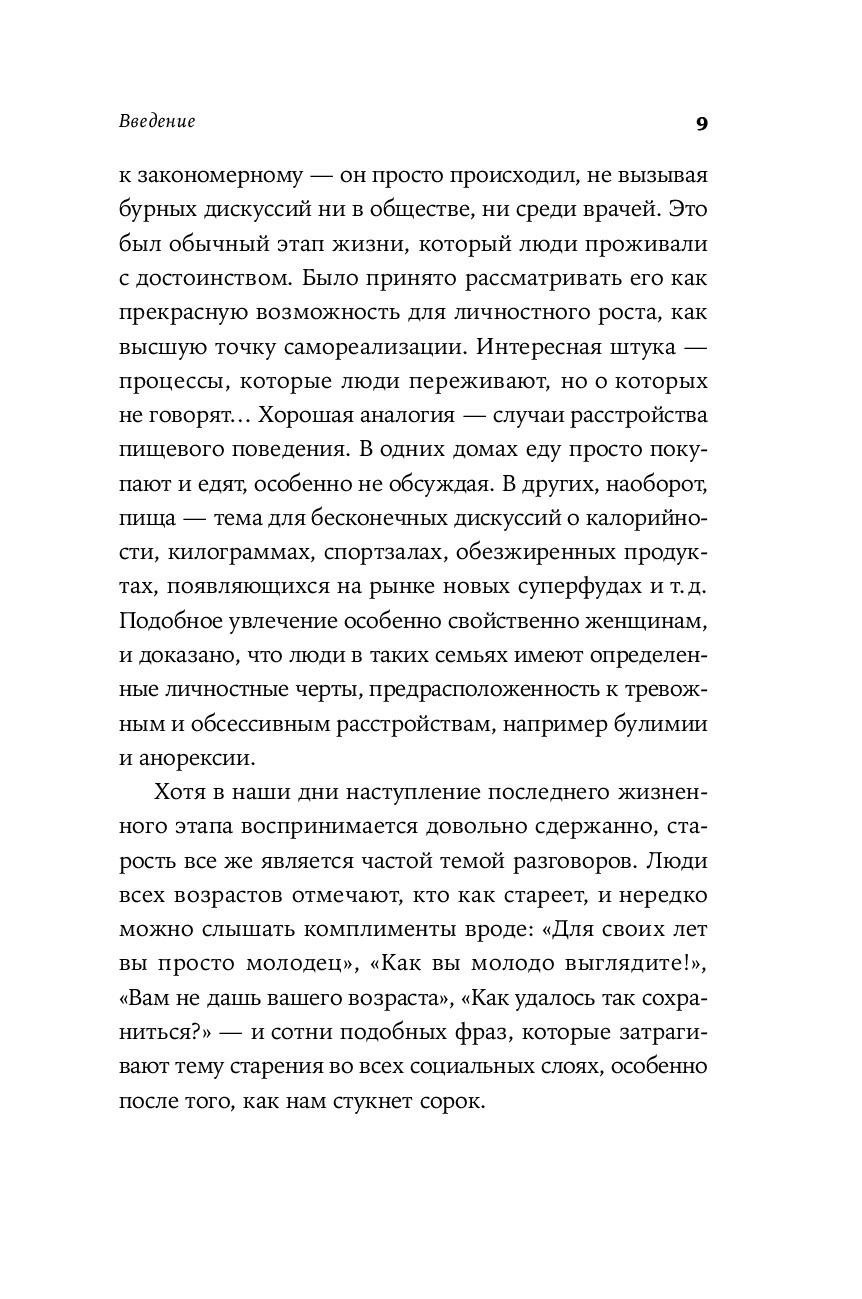 Введение 9

к закономерному — он просто происходил, не вызывая бурных дискуссий ни в обществе, ни среди врачей. Это был обычный этап жизни, который люди проживали с достоинством. Было принято рассматривать его как прекрасную возможность для личностного роста, как высшую точку самореализации. Интересная штука — процессы, которые люди переживают, но о которых не говорят… Хорошая аналогия — случаи расстройства пищевого поведения. В одних домах еду просто покупают и едят, особенно не обсуждая. В других, наоборот, пища — тема для бесконечных дискуссий о калорийности, килограммах, спортзалах, обезжиренных продуктах, появляющихся на рынке новых суперфудах и т. д. Подобное увлечение особенно свойственно женщинам, и доказано, что люди в таких семьях имеют определенные личностные черты, предрасположенность к тревожным и обсессивным расстройствам, например булимии и анорексии.

Хотя в наши дни наступление последнего жизненного этапа воспринимается довольно сдержанно, старость все же является частой темой разговоров. Люди всех возрастов отмечают, кто как стареет, и нередко можно слышать комплименты вроде: «Для своих лет вы просто молодец», «Как вы молодо выглядите!», «Вам не дашь вашего возраста», «Как удалось так сохраниться?» — и сотни подобных фраз, которые затрагивают тему старения во всех социальных слоях, особенно после того, как нам стукнет сорок.